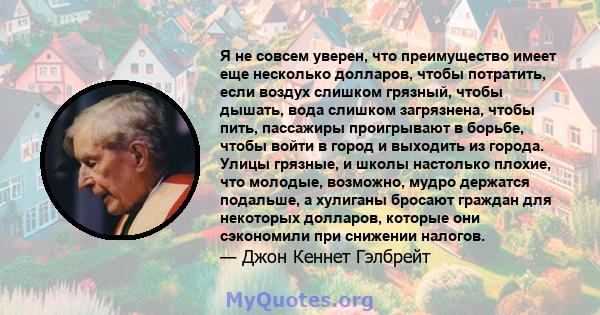 Я не совсем уверен, что преимущество имеет еще несколько долларов, чтобы потратить, если воздух слишком грязный, чтобы дышать, вода слишком загрязнена, чтобы пить, пассажиры проигрывают в борьбе, чтобы войти в город и выходить из города. Улицы грязные, и школы настолько плохие, что молодые, возможно, мудро держатся подальше, а хулиганы бросают граждан для некоторых долларов, которые они сэкономили при снижении налогов.
— Джон Кеннет Гэлбрейт

MyQuotes.org